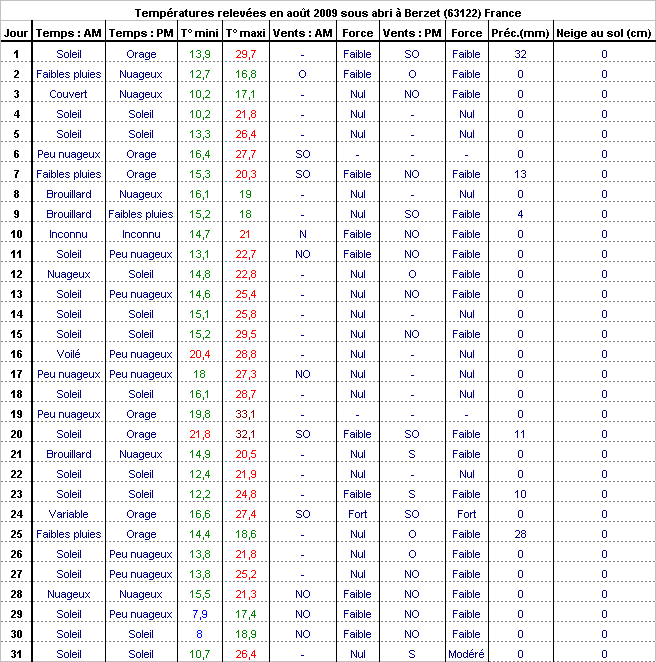 Températures relevées en août 2009 sous abri à Berzet (63122) France

| Jour | Temps : AM | Temps : PM | T° mini | T° maxi | Vents : AM | Force | Vents : PM | Force | Préc.(mm) | Neige au sol (cm) |
|---|---|---|---|---|---|---|---|---|---|---|
| 1 | Soleil | Orage | 13,9 | 29,7 | - | Faible | SO | Faible | 32 | 0 |
| 2 | Faibles pluies | Nuageux | 12,7 | 16,8 | O | Faible | O | Faible | 0 | 0 |
| 3 | Couvert | Nuageux | 10,2 | 17,1 | - | Nul | NO | Faible | 0 | 0 |
| 4 | Soleil | Soleil | 10,2 | 21,8 | - | Nul | - | Nul | 0 | 0 |
| 5 | Soleil | Soleil | 13,3 | 26,4 | - | Nul | - | Nul | 0 | 0 |
| 6 | Peu nuageux | Orage | 16,4 | 27,7 | SO | - | - | - | 0 | 0 |
| 7 | Faibles pluies | Orage | 15,3 | 20,3 | SO | Faible | NO | Faible | 13 | 0 |
| 8 | Brouillard | Nuageux | 16,1 | 19 | - | Nul | - | Nul | 0 | 0 |
| 9 | Brouillard | Faibles pluies | 15,2 | 18 | - | Nul | SO | Faible | 4 | 0 |
| 10 | Inconnu | Inconnu | 14,7 | 21 | N | Faible | NO | Faible | 0 | 0 |
| 11 | Soleil | Peu nuageux | 13,1 | 22,7 | NO | Faible | NO | Faible | 0 | 0 |
| 12 | Nuageux | Soleil | 14,8 | 22,8 | - | Nul | O | Faible | 0 | 0 |
| 13 | Soleil | Peu nuageux | 14,6 | 25,4 | - | Nul | NO | Faible | 0 | 0 |
| 14 | Soleil | Soleil | 15,1 | 25,8 | - | Nul | - | Nul | 0 | 0 |
| 15 | Soleil | Soleil | 15,2 | 29,5 | - | Nul | NO | Faible | 0 | 0 |
| 16 | Voilé | Peu nuageux | 20,4 | 28,8 | - | Nul | - | Nul | 0 | 0 |
| 17 | Peu nuageux | Peu nuageux | 18 | 27,3 | NO | Nul | - | Nul | 0 | 0 |
| 18 | Soleil | Soleil | 16,1 | 28,7 | - | Nul | - | Nul | 0 | 0 |
| 19 | Peu nuageux | Orage | 19,8 | 33,1 | - | - | - | - | 0 | 0 |
| 20 | Soleil | Orage | 21,8 | 32,1 | SO | Faible | SO | Faible | 11 | 0 |
| 21 | Brouillard | Nuageux | 14,9 | 20,5 | - | Nul | S | Faible | 0 | 0 |
| 22 | Soleil | Soleil | 12,4 | 21,9 | - | Nul | - | Nul | 0 | 0 |
| 23 | Soleil | Soleil | 12,2 | 24,8 | - | Faible | S | Faible | 10 | 0 |
| 24 | Variable | Orage | 16,6 | 27,4 | SO | Fort | SO | Fort | 0 | 0 |
| 25 | Faibles pluies | Orage | 14,4 | 18,6 | - | Nul | O | Faible | 28 | 0 |
| 26 | Soleil | Peu nuageux | 13,8 | 21,8 | - | Nul | O | Faible | 0 | 0 |
| 27 | Soleil | Peu nuageux | 13,8 | 25,2 | - | Nul | NO | Faible | 0 | 0 |
| 28 | Nuageux | Nuageux | 15,5 | 21,3 | NO | Faible | NO | Faible | 0 | 0 |
| 29 | Soleil | Peu nuageux | 7,9 | 17,4 | NO | Faible | NO | Faible | 0 | 0 |
| 30 | Soleil | Soleil | 8 | 18,9 | NO | Faible | NO | Faible | 0 | 0 |
| 31 | Soleil | Soleil | 10,7 | 26,4 | - | Nul | S | Modéré | 0 | 0 |